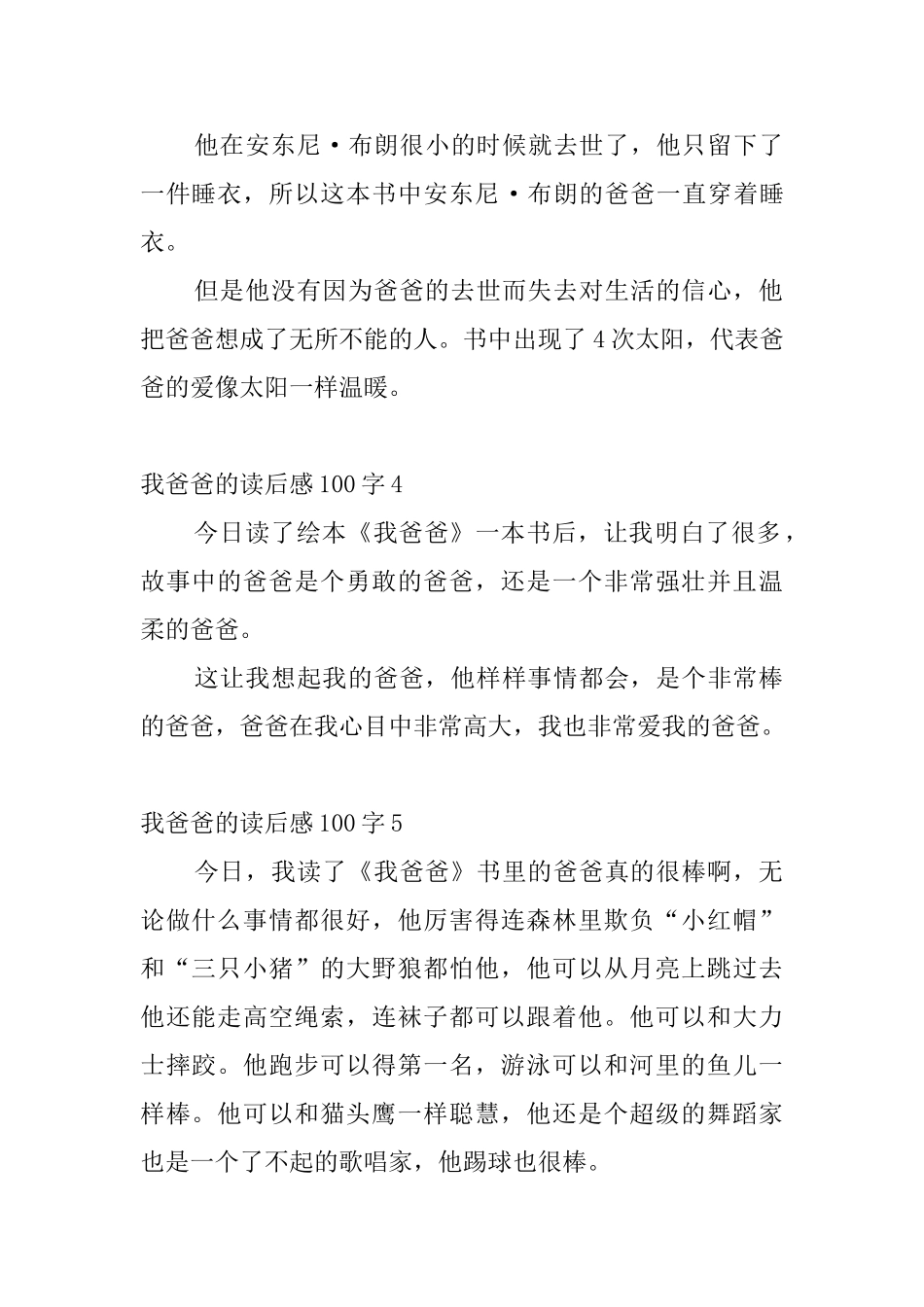 他在安东尼·布朗很小的时候就去世了，他只留下了一件睡衣，所以这本书中安东尼·布朗的爸爸一直穿着睡衣。

但是他没有因为爸爸的去世而失去对生活的信心，他把爸爸想成了无所不能的人。书中出现了4次太阳，代表爸爸的爱像太阳一样温暖。

我爸爸的读后感100字4

今日读了绘本《我爸爸》一本书后，让我明白了很多，故事中的爸爸是个勇敢的爸爸，还是一个非常强壮并且温柔的爸爸。

这让我想起我的爸爸，他样样事情都会，是个非常棒的爸爸，爸爸在我心目中非常高大，我也非常爱我的爸爸。

我爸爸的读后感100字5

今日，我读了《我爸爸》书里的爸爸真的很棒啊，无论做什么事情都很好，他厉害得连森林里欺负“小红帽”和“三只小猪”的大野狼都怕他，他可以从月亮上跳过去他还能走高空绳索，连袜子都可以跟着他。他可以和大力士摔跤。他跑步可以得第一名，游泳可以和河里的鱼儿一样棒。他可以和猫头鹰一样聪慧，他还是个超级的舞蹈家也是一个了不起的歌唱家，他踢球也很棒。